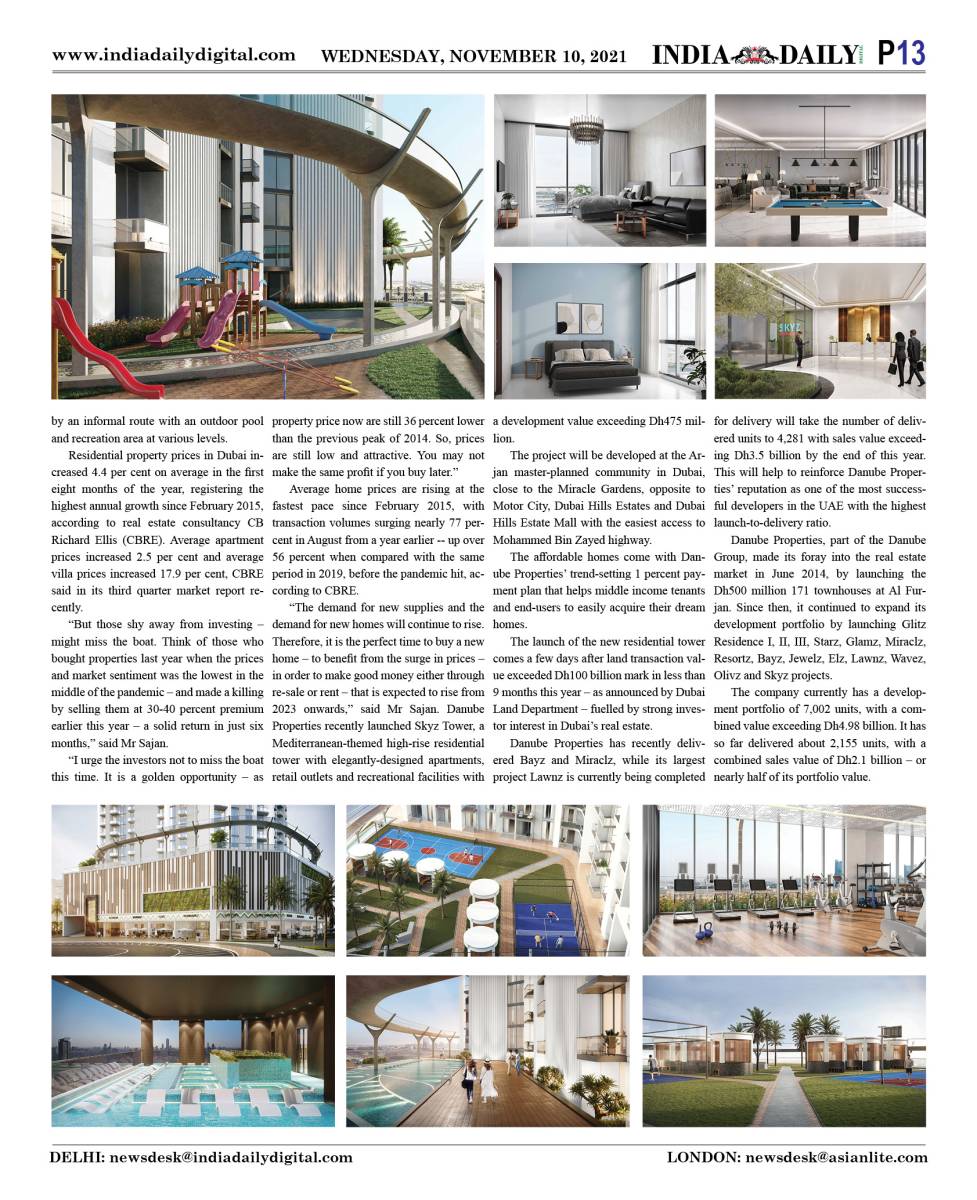 www.indiadailydigital.com WEDNESDAY, NOVEMBER 10, 2021 INDIA DAILY P13

SKYZ

by an informal route with an outdoor pool and recreation area at various levels.

Residential property prices in Dubai increased 4.4 per cent on average in the first eight months of the year, registering the highest annual growth since February 2015, according to real estate consultancy CB Richard Ellis (CBRE). Average apartment prices increased 2.5 per cent and average villa prices increased 17.9 per cent, CBRE said in its third quarter market report recently.

"But those shy away from investing – might miss the boat. Think of those who bought properties last year when the prices and market sentiment was the lowest in the middle of the pandemic – and made a killing by selling them at 30-40 percent premium earlier this year – a solid return in just six months," said Mr Sajan.

"I urge the investors not to miss the boat this time. It is a golden opportunity – as property price now are still 36 percent lower than the previous peak of 2014. So, prices are still low and attractive. You may not make the same profit if you buy later."

Average home prices are rising at the fastest pace since February 2015, with transaction volumes surging nearly 77 percent in August from a year earlier -- up over 56 percent when compared with the same period in 2019, before the pandemic hit, according to CBRE.

"The demand for new supplies and the demand for new homes will continue to rise. Therefore, it is the perfect time to buy a new home – to benefit from the surge in prices – in order to make good money either through re-sale or rent – that is expected to rise from 2023 onwards," said Mr Sajan. Danube Properties recently launched Skyz Tower, a Mediterranean-themed high-rise residential tower with elegantly-designed apartments, retail outlets and recreational facilities with a development value exceeding Dh475 million.

The project will be developed at the Arjan master-planned community in Dubai, close to the Miracle Gardens, opposite to Motor City, Dubai Hills Estates and Dubai Hills Estate Mall with the easiest access to Mohammed Bin Zayed highway.

The affordable homes come with Danube Properties' trend-setting 1 percent payment plan that helps middle income tenants and end-users to easily acquire their dream homes.

The launch of the new residential tower comes a few days after land transaction value exceeded Dh100 billion mark in less than 9 months this year – as announced by Dubai Land Department – fuelled by strong investor interest in Dubai's real estate.

Danube Properties has recently delivered Bayz and Miraclz, while its largest project Lawnz is currently being completed for delivery will take the number of delivered units to 4,281 with sales value exceeding Dh3.5 billion by the end of this year. This will help to reinforce Danube Properties' reputation as one of the most successful developers in the UAE with the highest launch-to-delivery ratio.

Danube Properties, part of the Danube Group, made its foray into the real estate market in June 2014, by launching the Dh500 million 171 townhouses at Al Furjan. Since then, it continued to expand its development portfolio by launching Glitz Residence I, II, III, Starz, Glamz, Miraclz, Resortz, Bayz, Jewelz, Elz, Lawnz, Wavez, Olivz and Skyz projects.

The company currently has a development portfolio of 7,002 units, with a combined value exceeding Dh4.98 billion. It has so far delivered about 2,155 units, with a combined sales value of Dh2.1 billion – or nearly half of its portfolio value.

DELHI: newsdesk@indiadailydigital.com LONDON: newsdesk@asianlite.com